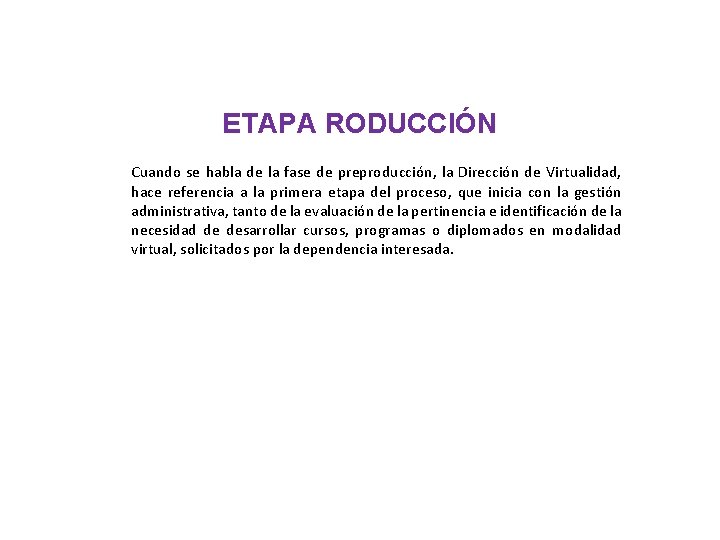 ETAPA RODUCCIÓN

Cuando se habla de la fase de preproducción, la Dirección de Virtualidad, hace referencia a la primera etapa del proceso, que inicia con la gestión administrativa, tanto de la evaluación de la pertinencia e identificación de la necesidad de desarrollar cursos, programas o diplomados en modalidad virtual, solicitados por la dependencia interesada.